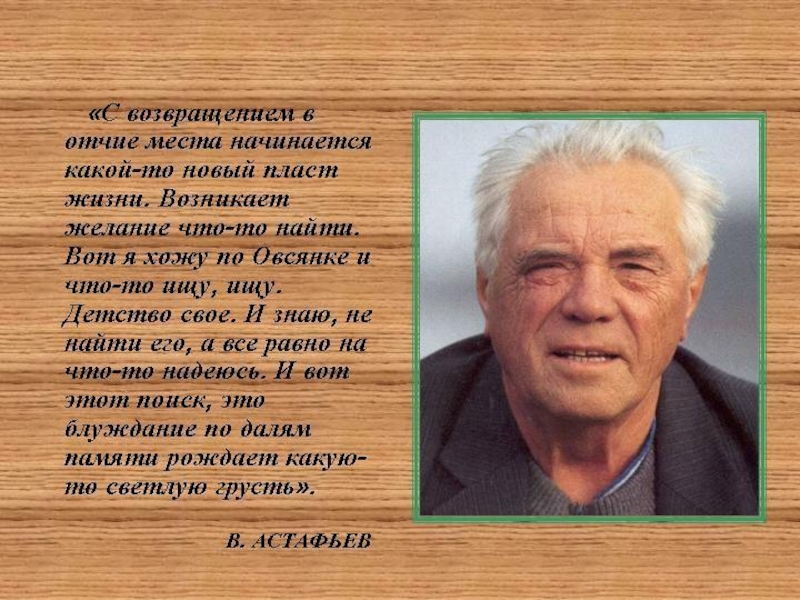 «С возвращением в отчие места начинается какой-то новый пласт жизни. Возникает желание что-то найти. Вот я хожу по Овсянке и что-то ищу, ищу. Детство свое. И знаю, не найти его, а все равно на что-то надеюсь. И вот этот поиск, это блуждание по далям памяти рождает какую-то светлую грусть».

В. АСТАФЬЕВ